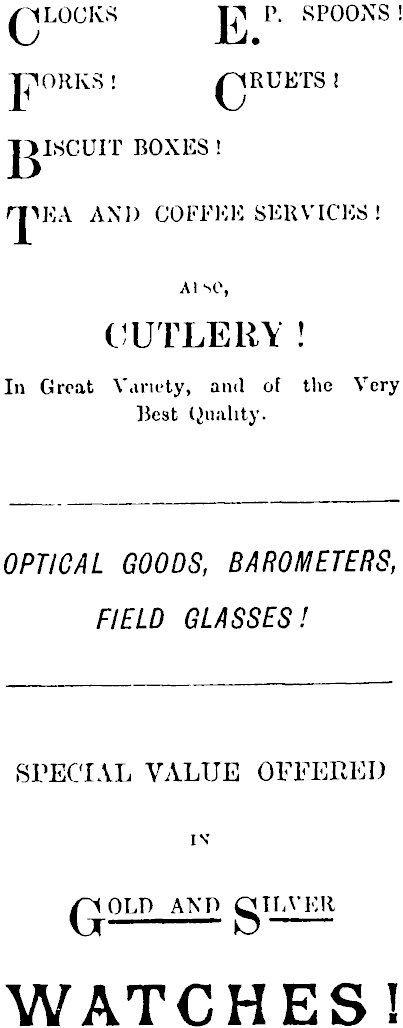 CLOCKS

E. P. SPOONS!

FORKS!

CRUETS!

BISCUIT BOXES!

TEA AND COFFEE SERVICES!

ALSO,

CUTLERY!

In Great Variety, and of the Very Best Quality.

OPTICAL GOODS, BAROMETERS, FIELD GLASSES!

SPECIAL VALUE OFFERED IN

GOLD AND SILVER

WATCHES!